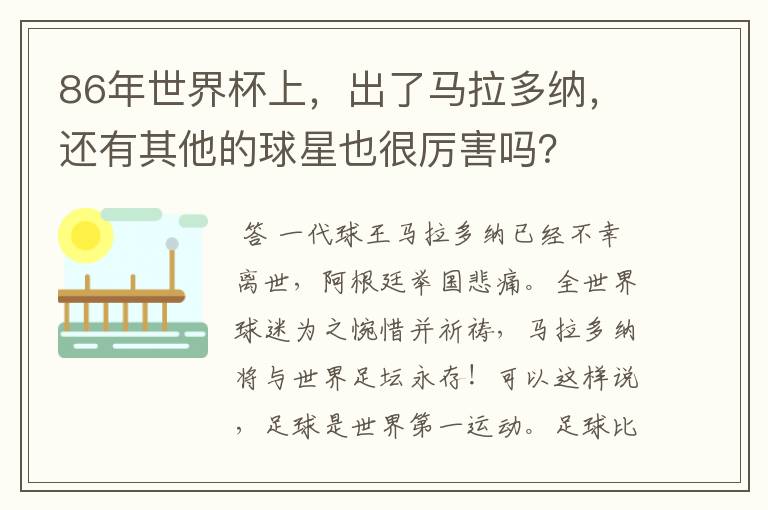 86年世界杯上，出了马拉多纳，还有其他的球星也很厉害吗?

答 一代球王马拉多纳已经不幸离世，阿根廷举国悲痛。全世界球迷为之惋惜并祈祷，马拉多纳将与世界足坛永存！可以这样说，足球是世界第一运动。足球比